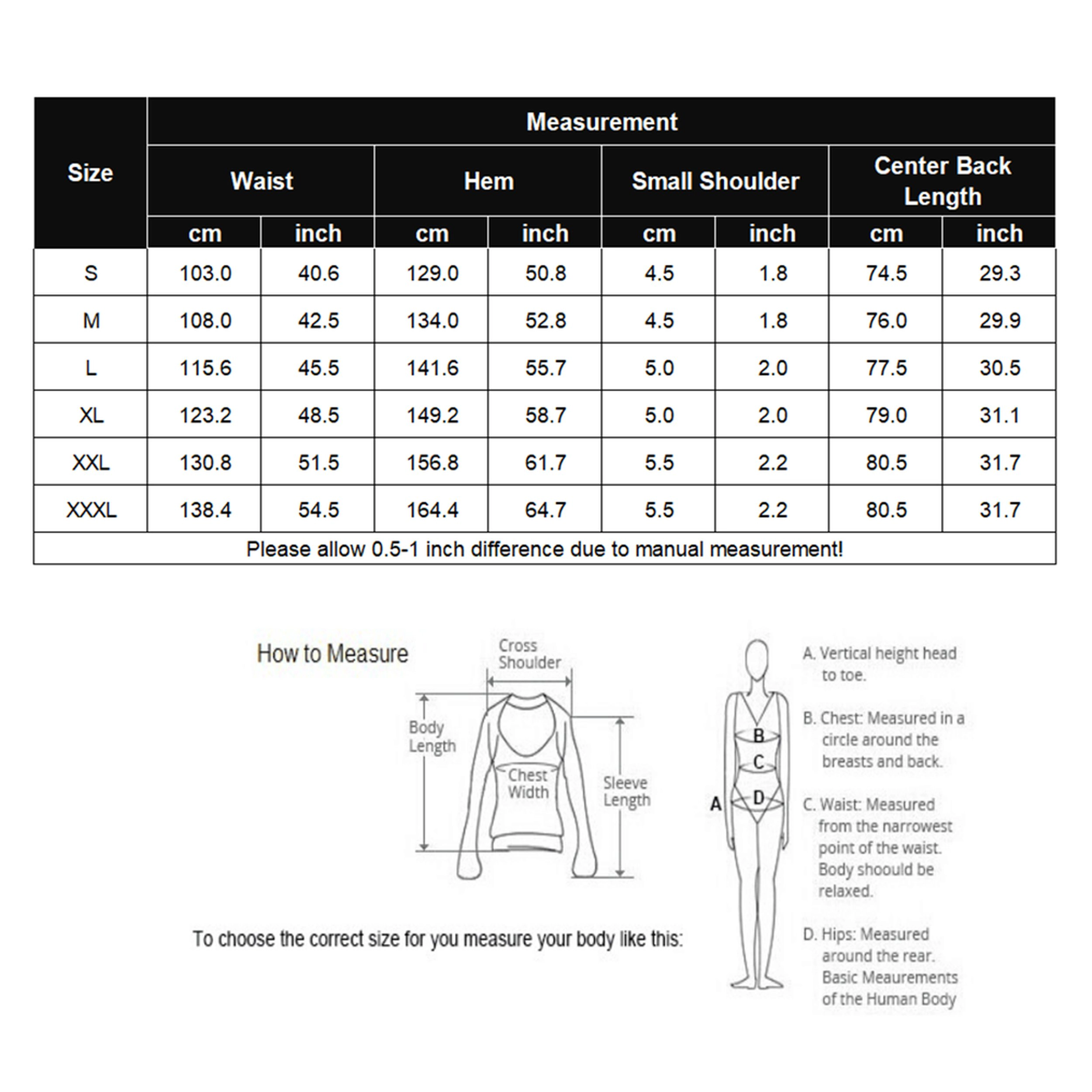 | Size | Measurement | | | | | | | |
|---|---|---|---|---|---|---|---|---|
| | Waist | | Hem | | Small Shoulder | | Center Back Length | |
| | cm | inch | cm | inch | cm | inch | cm | inch |
| S | 103.0 | 40.6 | 129.0 | 50.8 | 4.5 | 1.8 | 74.5 | 29.3 |
| M | 108.0 | 42.5 | 134.0 | 52.8 | 4.5 | 1.8 | 76.0 | 29.9 |
| L | 115.6 | 45.5 | 141.6 | 55.7 | 5.0 | 2.0 | 77.5 | 30.5 |
| XL | 123.2 | 48.5 | 149.2 | 58.7 | 5.0 | 2.0 | 79.0 | 31.1 |
| XXL | 130.8 | 51.5 | 156.8 | 61.7 | 5.5 | 2.2 | 80.5 | 31.7 |
| XXXL | 138.4 | 54.5 | 164.4 | 64.7 | 5.5 | 2.2 | 80.5 | 31.7 |
| Please allow 0.5-1 inch difference due to manual measurement! | | | | | | | | |

How to Measure

Cross Shoulder

Body Length

Chest Width

Sleeve Length

To choose the correct size for you measure your body like this:

A
B
C
D

A. Vertical height head to toe.

B. Chest: Measured in a circle around the breasts and back.

C. Waist: Measured from the narrowest point of the waist. Body shoould be relaxed.

D. Hips: Measured around the rear. Basic Meaurements of the Human Body